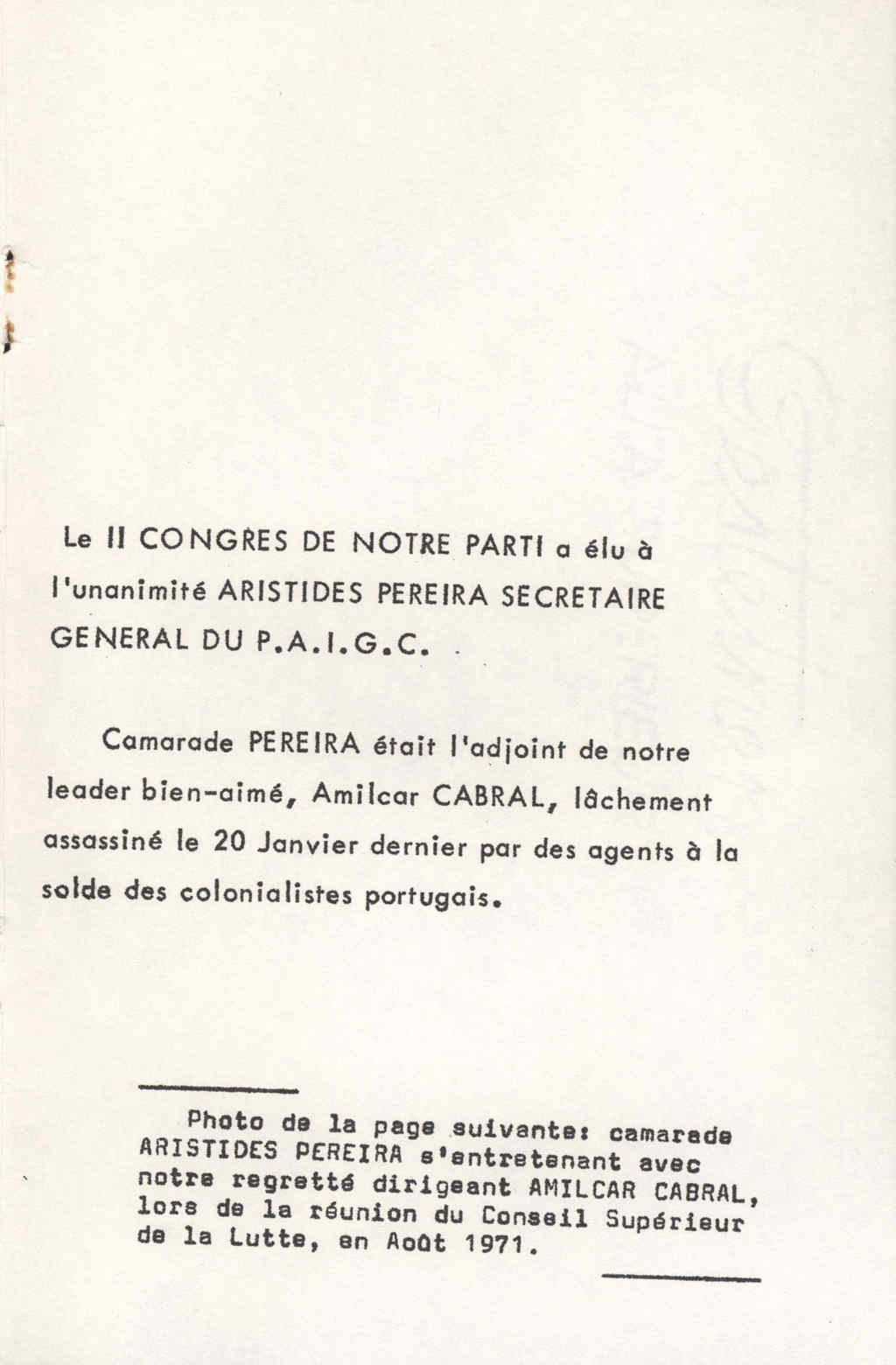 Le II CONGRES DE NOTRE PARTI a élu à l'unanimité ARISTIDES PEREIRA SECRETAIRE GENERAL DU P.A.I.G.C. .

Camarade PEREIRA était l'adjoint de notre leader bien-aimé, Amilcar CABRAL, lâchement assassiné le 20 Janvier dernier par des agents à la solde des colonialistes portugais.

Photo de la page suivante: camarade ARISTIDES PEREIRA s'entretenant avec notre regretté dirigeant AMILCAR CABRAL, lors de la réunion du Conseil Supérieur de la Lutte, en Août 1971.